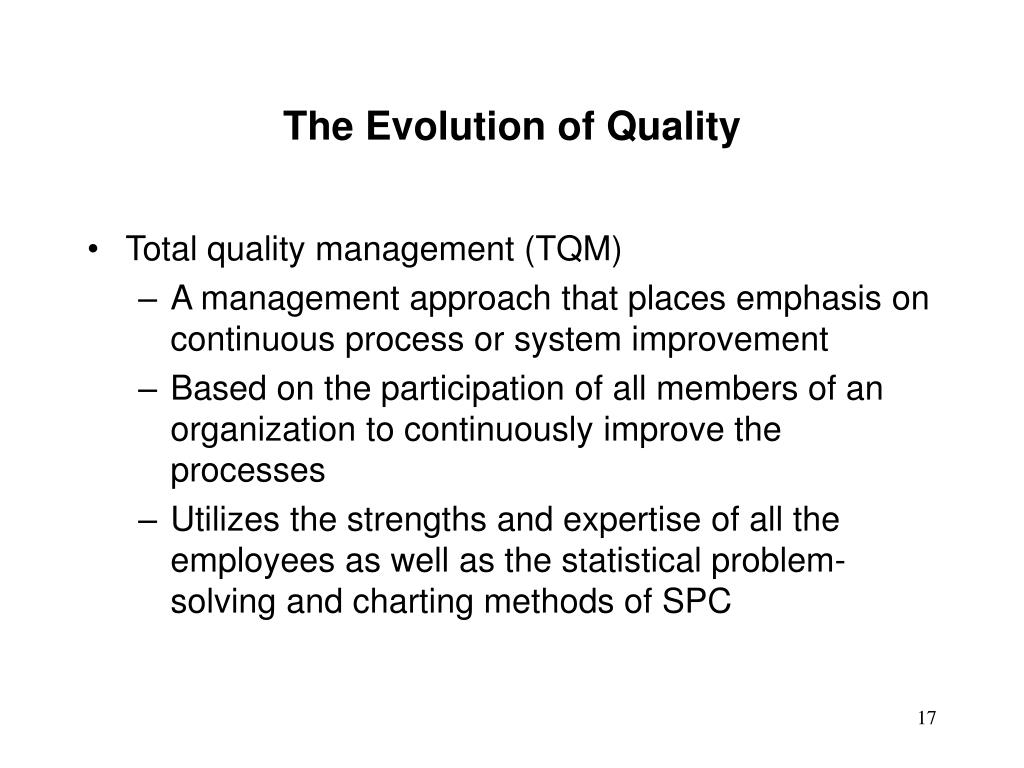 The Evolution of Quality

• Total quality management (TQM)
  – A management approach that places emphasis on continuous process or system improvement
  – Based on the participation of all members of an organization to continuously improve the processes
  – Utilizes the strengths and expertise of all the employees as well as the statistical problem-solving and charting methods of SPC

17